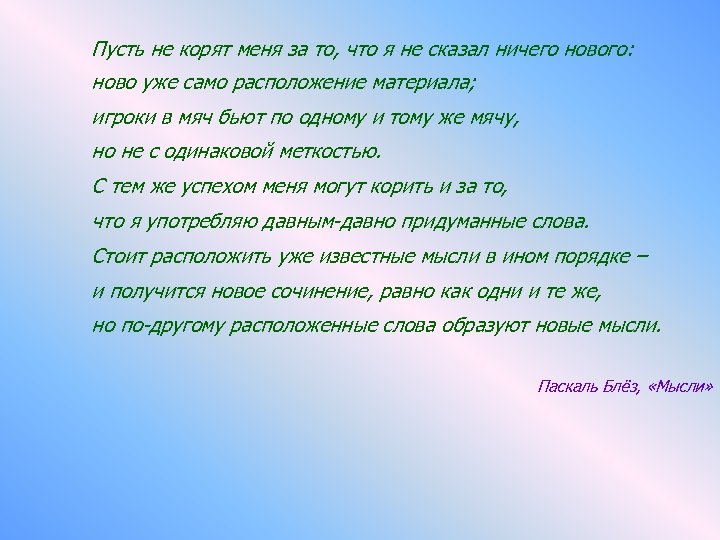 Пусть не корят меня за то, что я не сказал ничего нового:
ново уже само расположение материала;
игроки в мяч бьют по одному и тому же мячу,
но не с одинаковой меткостью.
С тем же успехом меня могут корить и за то,
что я употребляю давным-давно придуманные слова.
Стоит расположить уже известные мысли в ином порядке –
и получится новое сочинение, равно как одни и те же,
но по-другому расположенные слова образуют новые мысли.

Паскаль Блёз, «Мысли»